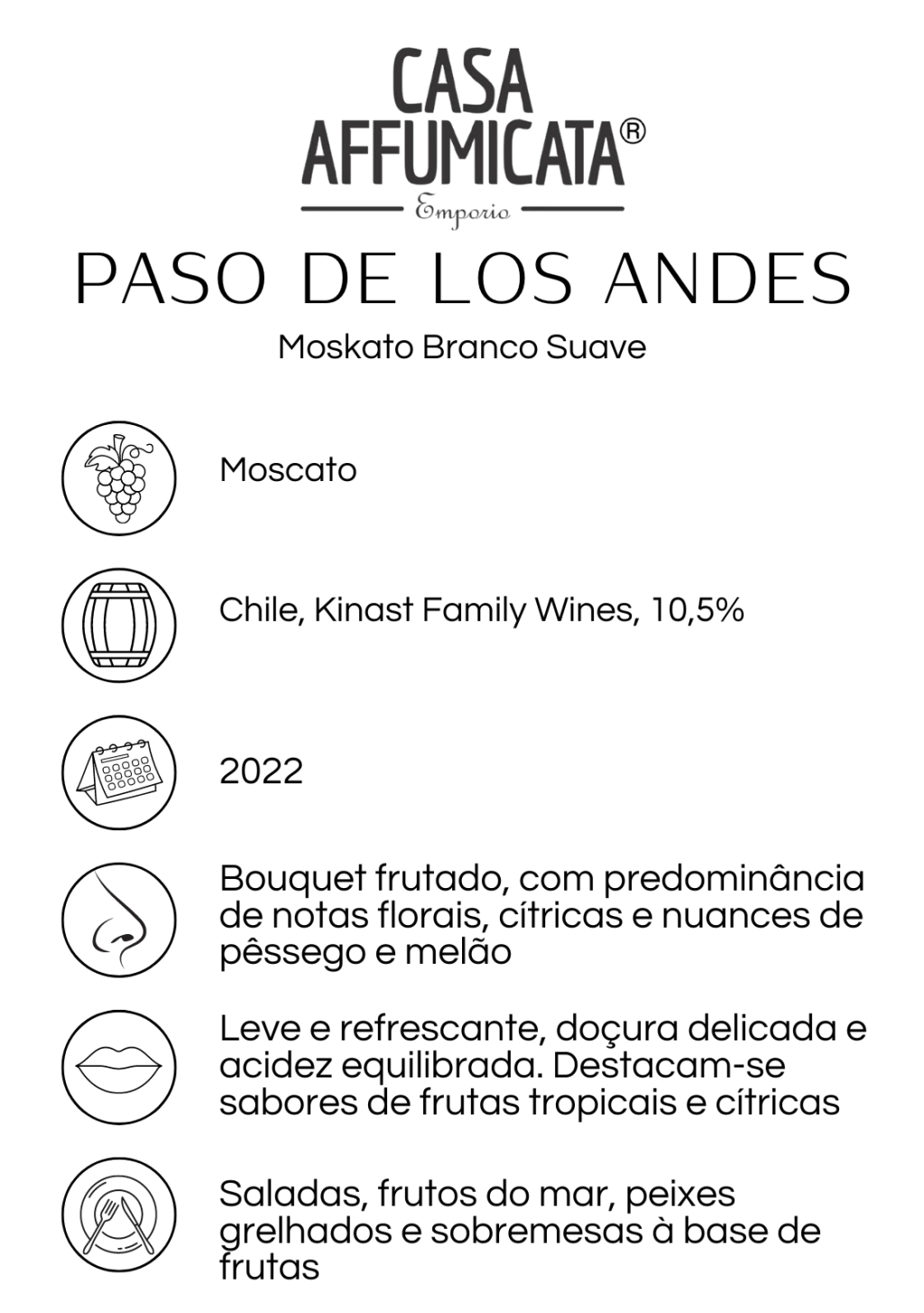 CASA
AFFUMICATA®
Emporio

PASO DE LOS ANDES

Moskato Branco Suave

Moscato

Chile, Kinast Family Wines, 10,5%

2022

Bouquet frutado, com predominância de notas florais, cítricas e nuances de pêssego e melão

Leve e refrescante, doçura delicada e acidez equilibrada. Destacam-se sabores de frutas tropicais e cítricas

Saladas, frutos do mar, peixes grelhados e sobremesas à base de frutas